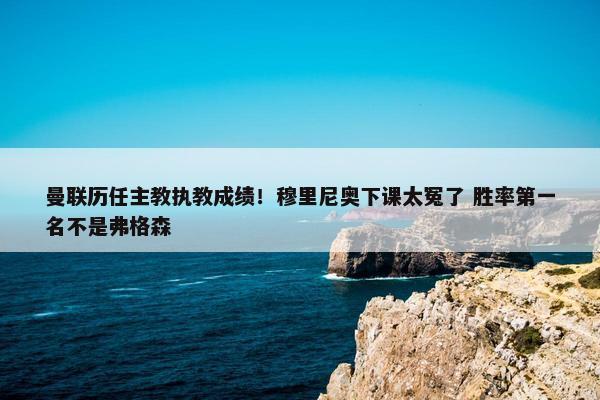 曼联历任主教执教成绩！穆里尼奥下课太冤了 胜率第一名不是弗格森